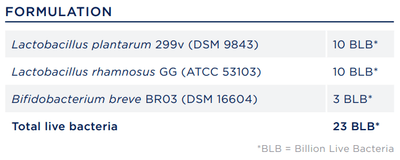 FORMULATION

| | |
|---|---|
| Lactobacillus plantarum 299v (DSM 9843) | 10 BLB* |
| Lactobacillus rhamnosus GG (ATCC 53103) | 10 BLB* |
| Bifidobacterium breve BR03 (DSM 16604) | 3 BLB* |
| Total live bacteria | 23 BLB* |

*BLB = Billion Live Bacteria